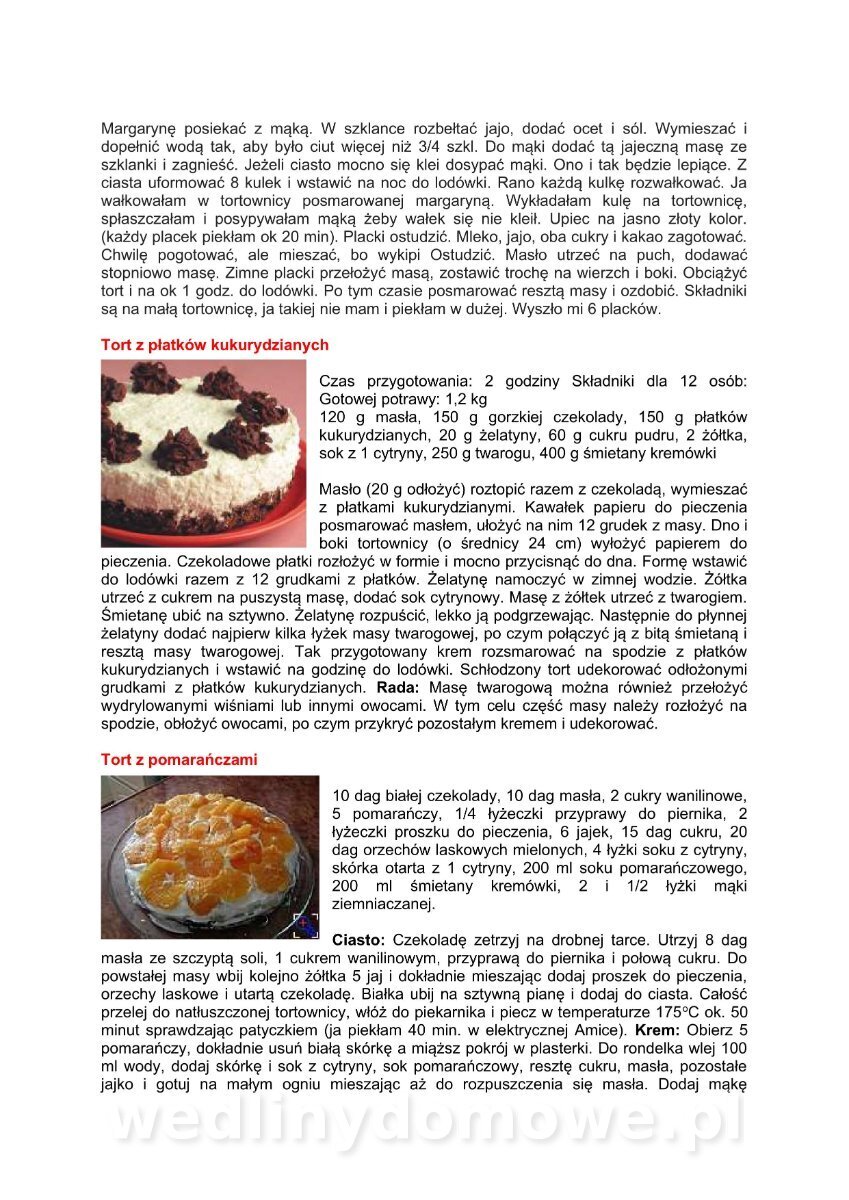 Margarynę posiekać z mąką. W szklance rozbełtać jajo, dodać ocet i sól. Wymieszać i dopełnić wodą tak, aby było ciut więcej niż 3/4 szkl. Do mąki dodać tą jajeczną masę ze szklanki i zagnieść. Jeżeli ciasto mocno się klei dosypać mąki. Ono i tak będzie lepiące. Z ciasta uformować 8 kulek i wstawić na noc do lodówki. Rano każdą kulkę rozwałkować. Ja wałkowałam w tortownicy posmarowanej margaryną. Wykładałam kulę na tortownicę, spłaszczałam i posypywałam mąką żeby wałek się nie kleił. Upiec na jasno złoty kolor. (każdy placek piekłam ok 20 min). Placki ostudzić. Mleko, jajo, oba cukry i kakao zagotować. Chwilę pogotować, ale mieszać, bo wykipi Ostudzić. Masło utrzeć na puch, dodawać stopniowo masę. Zimne placki przełożyć masą, zostawić trochę na wierzch i boki. Obciążyć tort i na ok 1 godz. do lodówki. Po tym czasie posmarować resztą masy i ozdobić. Składniki są na małą tortownicę, ja takiej nie mam i piekłam w dużej. Wyszło mi 6 placków.

Tort z płatków kukurydzianych

Czas przygotowania: 2 godziny Składniki dla 12 osób: Gotowej potrawy: 1,2 kg
120 g masła, 150 g gorzkiej czekolady, 150 g płatków kukurydzianych, 20 g żelatyny, 60 g cukru pudru, 2 żółtka, sok z 1 cytryny, 250 g twarogu, 400 g śmietany kremówki

Masło (20 g odłożyć) roztopić razem z czekoladą, wymieszać z płatkami kukurydzianymi. Kawałek papieru do pieczenia posmarować masłem, ułożyć na nim 12 grudek z masy. Dno i boki tortownicy (o średnicy 24 cm) wyłożyć papierem do pieczenia. Czekoladowe płatki rozłożyć w formie i mocno przycisnąć do dna. Formę wstawić do lodówki razem z 12 grudkami z płatków. Żelatynę namoczyć w zimnej wodzie. Żółtka utrzeć z cukrem na puszystą masę, dodać sok cytrynowy. Masę z żółtek utrzeć z twarogiem. Śmietanę ubić na sztywno. Żelatynę rozpuścić, lekko ją podgrzewając. Następnie do płynnej żelatyny dodać najpierw kilka łyżek masy twarogowej, po czym połączyć ją z bitą śmietaną i resztą masy twarogowej. Tak przygotowany krem rozsmarować na spodzie z płatków kukurydzianych i wstawić na godzinę do lodówki. Schłodzony tort udekorować odłożonymi grudkami z płatków kukurydzianych. Rada: Masę twarogową można również przełożyć wydrylowanymi wiśniami lub innymi owocami. W tym celu część masy należy rozłożyć na spodzie, obłożyć owocami, po czym przykryć pozostałym kremem i udekorować.

Tort z pomarańczami

10 dag białej czekolady, 10 dag masła, 2 cukry wanilinowe, 5 pomarańczy, 1/4 łyżeczki przyprawy do piernika, 2 łyżeczki proszku do pieczenia, 6 jajek, 15 dag cukru, 20 dag orzechów laskowych mielonych, 4 łyżki soku z cytryny, skórka otarta z 1 cytryny, 200 ml soku pomarańczowego, 200 ml śmietany kremówki, 2 i 1/2 łyżki mąki ziemniaczanej.

Ciasto: Czekoladę zetrzyj na drobnej tarce. Utrzyj 8 dag masła ze szczyptą soli, 1 cukrem wanilinowym, przyprawą do piernika i połową cukru. Do powstałej masy wbij kolejno żółtka 5 jaj i dokładnie mieszając dodaj proszek do pieczenia, orzechy laskowe i utartą czekoladę. Białka ubij na sztywną pianę i dodaj do ciasta. Całość przelej do natłuszczonej tortownicy, włóż do piekarnika i piecz w temperaturze 175°C ok. 50 minut sprawdzając patyczkiem (ja piekłam 40 min. w elektrycznej Amice). Krem: Obierz 5 pomarańczy, dokładnie usuń białą skórkę a miąższ pokrój w plasterki. Do rondelka wlej 100 ml wody, dodaj skórkę i sok z cytryny, sok pomarańczowy, resztę cukru, masła, pozostałe jajko i gotuj na małym ogniu mieszając aż do rozpuszczenia się masła. Dodaj mąkę

wedlinydomowe.pl